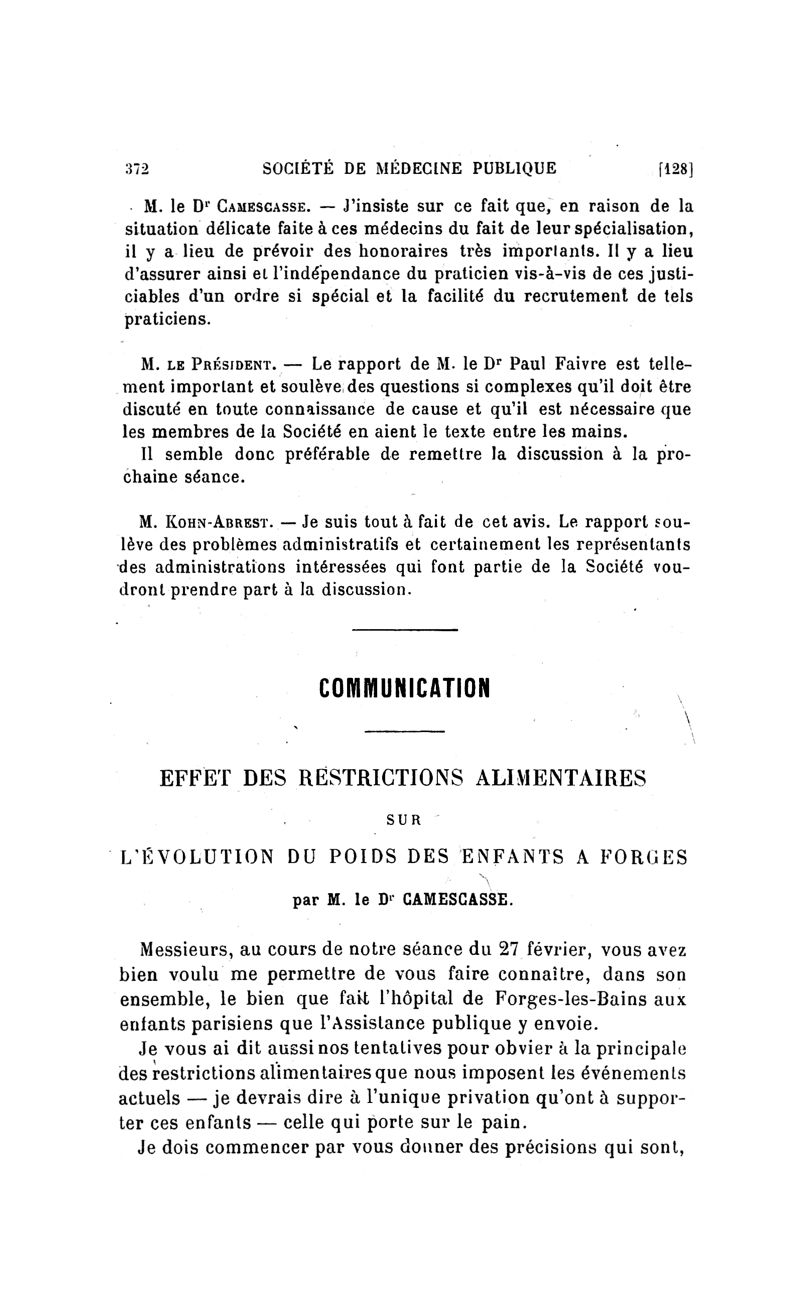 372 SOCIÉTÉ DE MÉDECINE PUBLIQUE [128]

M. le Dr Camescasse. — J'insiste sur ce fait que, en raison de la situation délicate faite à ces médecins du fait de leur spécialisation, il y a lieu de prévoir des honoraires très importants. Il y a lieu d'assurer ainsi et l'indépendance du praticien vis-à-vis de ces justiciables d'un ordre si spécial et la facilité du recrutement de tels praticiens.

M. le Président. — Le rapport de M. le Dr Paul Faivre est tellement important et soulève des questions si complexes qu'il doit être discuté en toute connaissance de cause et qu'il est nécessaire que les membres de la Société en aient le texte entre les mains.

Il semble donc préférable de remettre la discussion à la prochaine séance.

M. Kohn-Abrest. — Je suis tout à fait de cet avis. Le rapport soulève des problèmes administratifs et certainement les représentants des administrations intéressées qui font partie de la Société voudront prendre part à la discussion.

COMMUNICATION

EFFET DES RESTRICTIONS ALIMENTAIRES

SUR

L'ÉVOLUTION DU POIDS DES ENFANTS A FORGES

par M. le Dr CAMESCASSE.

Messieurs, au cours de notre séance du 27 février, vous avez bien voulu me permettre de vous faire connaître, dans son ensemble, le bien que fait l'hôpital de Forges-les-Bains aux enfants parisiens que l'Assistance publique y envoie.

Je vous ai dit aussi nos tentatives pour obvier à la principale des restrictions alimentaires que nous imposent les événements actuels — je devrais dire à l'unique privation qu'ont à supporter ces enfants — celle qui porte sur le pain.

Je dois commencer par vous donner des précisions qui sont,